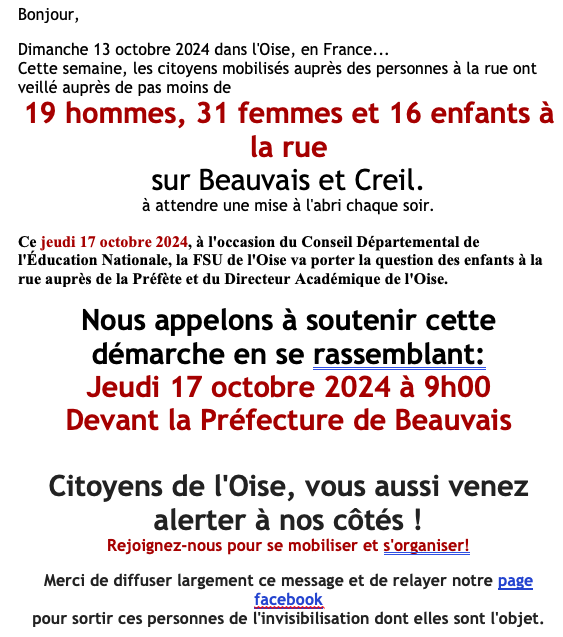 Bonjour,

Dimanche 13 octobre 2024 dans l'Oise, en France...
Cette semaine, les citoyens mobilisés auprès des personnes à la rue ont veillé auprès de pas moins de

19 hommes, 31 femmes et 16 enfants à la rue

sur Beauvais et Creil.

à attendre une mise à l'abri chaque soir.

Ce jeudi 17 octobre 2024, à l'occasion du Conseil Départemental de l'Éducation Nationale, la FSU de l'Oise va porter la question des enfants à la rue auprès de la Préfète et du Directeur Académique de l'Oise.

Nous appelons à soutenir cette démarche en se rassemblant:
Jeudi 17 octobre 2024 à 9h00
Devant la Préfecture de Beauvais

Citoyens de l'Oise, vous aussi venez alerter à nos côtés !
Rejoignez-nous pour se mobiliser et s'organiser!

Merci de diffuser largement ce message et de relayer notre page facebook
pour sortir ces personnes de l'invisibilisation dont elles sont l'objet.